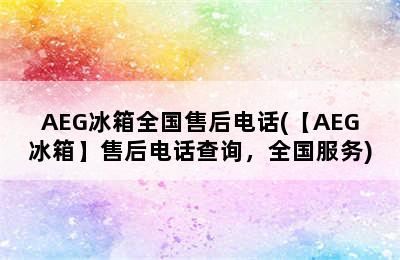 AEG冰箱全国售后电话(【AEG冰箱】售后电话查询，全国服务)